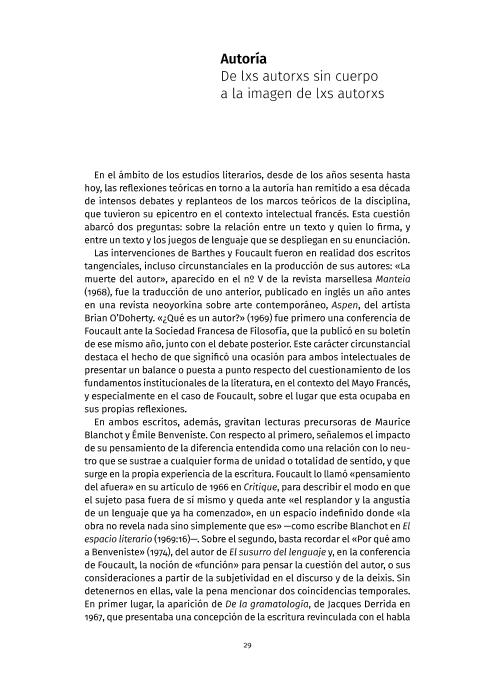 **Autoría**
De lxs autorxs sin cuerpo
a la imagen de lxs autorxs

En el ámbito de los estudios literarios, desde de los años sesenta hasta hoy, las reflexiones teóricas en torno a la autoría han remitido a esa década de intensos debates y replanteos de los marcos teóricos de la disciplina, que tuvieron su epicentro en el contexto intelectual francés. Esta cuestión abarcó dos preguntas: sobre la relación entre un texto y quien lo firma, y entre un texto y los juegos de lenguaje que se despliegan en su enunciación.

Las intervenciones de Barthes y Foucault fueron en realidad dos escritos tangenciales, incluso circunstanciales en la producción de sus autores: «La muerte del autor», aparecido en el nº V de la revista marsellesa *Manteia* (1968), fue la traducción de uno anterior, publicado en inglés un año antes en una revista neoyorkina sobre arte contemporáneo, *Aspen*, del artista Brian O'Doherty. «¿Qué es un autor?» (1969) fue primero una conferencia de Foucault ante la Sociedad Francesa de Filosofía, que la publicó en su boletín de ese mismo año, junto con el debate posterior. Este carácter circunstancial destaca el hecho de que significó una ocasión para ambos intelectuales de presentar un balance o puesta a punto respecto del cuestionamiento de los fundamentos institucionales de la literatura, en el contexto del Mayo Francés, y especialmente en el caso de Foucault, sobre el lugar que esta ocupaba en sus propias reflexiones.

En ambos escritos, además, gravitan lecturas precursoras de Maurice Blanchot y Émile Benveniste. Con respecto al primero, señalemos el impacto de su pensamiento de la diferencia entendida como una relación con lo neutro que se sustrae a cualquier forma de unidad o totalidad de sentido, y que surge en la propia experiencia de la escritura. Foucault lo llamó «pensamiento del afuera» en su artículo de 1966 en *Critique*, para describir el modo en que el sujeto pasa fuera de sí mismo y queda ante «el resplandor y la angustia de un lenguaje que ya ha comenzado», en un espacio indefinido donde «la obra no revela nada sino simplemente que es» —como escribe Blanchot en *El espacio literario* (1969:16)—. Sobre el segundo, basta recordar el «Por qué amo a Benveniste» (1974), del autor de *El susurro del lenguaje* y, en la conferencia de Foucault, la noción de «función» para pensar la cuestión del autor, o sus consideraciones a partir de la subjetividad en el discurso y de la deixis. Sin detenernos en ellas, vale la pena mencionar dos coincidencias temporales. En primer lugar, la aparición de *De la gramatología*, de Jacques Derrida en 1967, que presentaba una concepción de la escritura revinculada con el habla

29